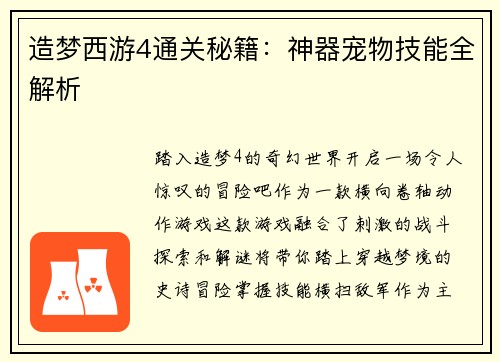 造梦西游4通关秘籍：神器宠物技能全解析

踏入造梦4的奇幻世界开启一场令人惊叹的冒险吧作为一款横向卷轴动作游戏这款游戏融合了刺激的战斗探索和解谜将带你踏上穿越梦境的史诗冒险掌握技能横扫敌军作为主